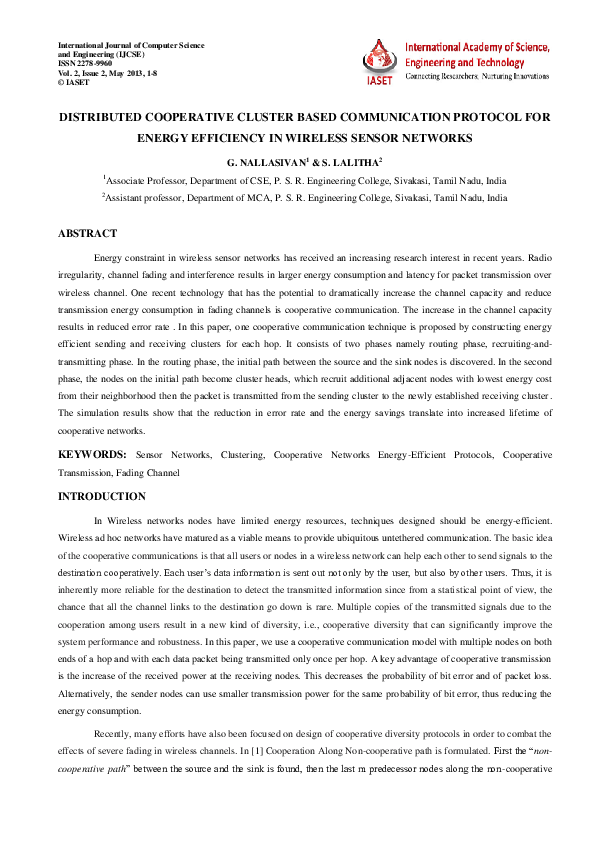 International Journal of Computer Science and Engineering (IJCSE)
ISSN 2278-9960
Vol. 2, Issue 2, May 2013, 1-8
© IASET

IASET

International Academy of Science, Engineering and Technology
Connecting Researchers; Nurturing Innovations

DISTRIBUTED COOPERATIVE CLUSTER BASED COMMUNICATION PROTOCOL FOR ENERGY EFFICIENCY IN WIRELESS SENSOR NETWORKS

G. NALLASIVAN$^1$ & S. LALITHA$^2$

$^1$Associate Professor, Department of CSE, P. S. R. Engineering College, Sivakasi, Tamil Nadu, India

$^2$Assistant professor, Department of MCA, P. S. R. Engineering College, Sivakasi, Tamil Nadu, India

ABSTRACT

Energy constraint in wireless sensor networks has received an increasing research interest in recent years. Radio irregularity, channel fading and interference results in larger energy consumption and latency for packet transmission over wireless channel. One recent technology that has the potential to dramatically increase the channel capacity and reduce transmission energy consumption in fading channels is cooperative communication. The increase in the channel capacity results in reduced error rate . In this paper, one cooperative communication technique is proposed by constructing energy efficient sending and receiving clusters for each hop. It consists of two phases namely routing phase, recruiting-and-transmitting phase. In the routing phase, the initial path between the source and the sink nodes is discovered. In the second phase, the nodes on the initial path become cluster heads, which recruit additional adjacent nodes with lowest energy cost from their neighborhood then the packet is transmitted from the sending cluster to the newly established receiving cluster. The simulation results show that the reduction in error rate and the energy savings translate into increased lifetime of cooperative networks.

KEYWORDS: Sensor Networks, Clustering, Cooperative Networks Energy-Efficient Protocols, Cooperative Transmission, Fading Channel

INTRODUCTION

In Wireless networks nodes have limited energy resources, techniques designed should be energy-efficient. Wireless ad hoc networks have matured as a viable means to provide ubiquitous untethered communication. The basic idea of the cooperative communications is that all users or nodes in a wireless network can help each other to send signals to the destination cooperatively. Each user's data information is sent out not only by the user, but also by other users. Thus, it is inherently more reliable for the destination to detect the transmitted information since from a statistical point of view, the chance that all the channel links to the destination go down is rare. Multiple copies of the transmitted signals due to the cooperation among users result in a new kind of diversity, i.e., cooperative diversity that can significantly improve the system performance and robustness. In this paper, we use a cooperative communication model with multiple nodes on both ends of a hop and with each data packet being transmitted only once per hop. A key advantage of cooperative transmission is the increase of the received power at the receiving nodes. This decreases the probability of bit error and of packet loss. Alternatively, the sender nodes can use smaller transmission power for the same probability of bit error, thus reducing the energy consumption.

Recently, many efforts have also been focused on design of cooperative diversity protocols in order to combat the effects of severe fading in wireless channels. In [1] Cooperation Along Non-cooperative path is formulated. First the "non-cooperative path" between the source and the sink is found, then the last m predecessor nodes along the non-cooperative